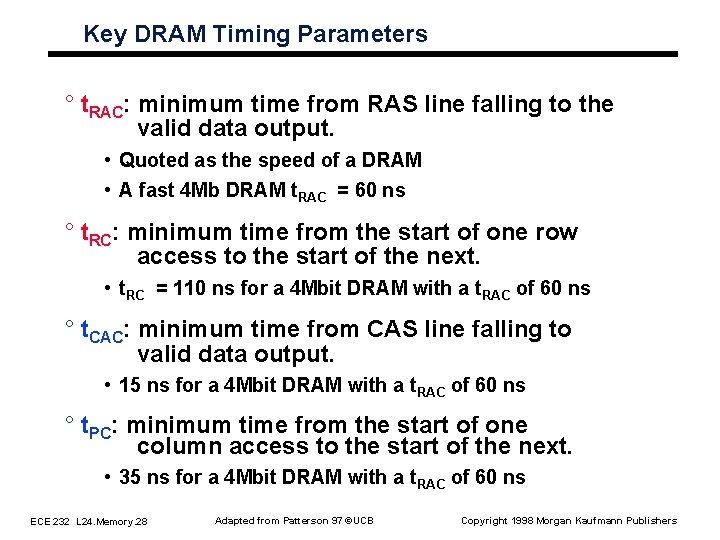 Key DRAM Timing Parameters

° $t_{RAC}$: minimum time from RAS line falling to the valid data output.

• Quoted as the speed of a DRAM
• A fast 4Mb DRAM $t_{RAC}$ = 60 ns

° $t_{RC}$: minimum time from the start of one row access to the start of the next.

• $t_{RC}$ = 110 ns for a 4Mbit DRAM with a $t_{RAC}$ of 60 ns

° $t_{CAC}$: minimum time from CAS line falling to valid data output.

• 15 ns for a 4Mbit DRAM with a $t_{RAC}$ of 60 ns

° $t_{PC}$: minimum time from the start of one column access to the start of the next.

• 35 ns for a 4Mbit DRAM with a $t_{RAC}$ of 60 ns

ECE 232 L24.Memory 28 Adapted from Patterson 97 ©UCB Copyright 1998 Morgan Kaufmann Publishers